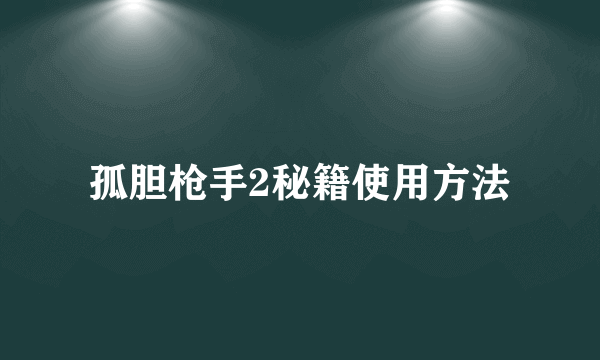 孤胆枪手2秘籍使用方法